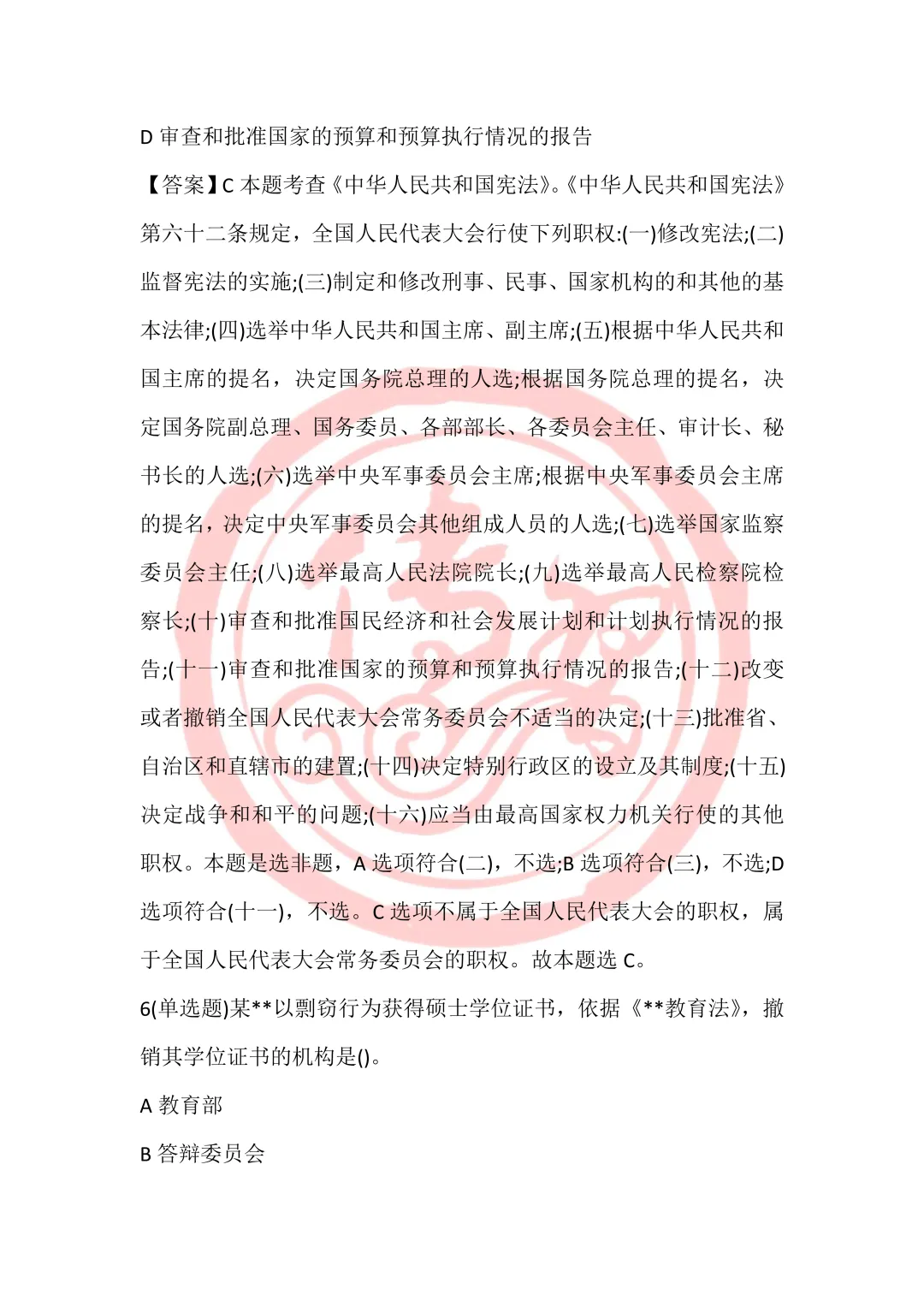 D 审查和批准国家的预算和预算执行情况的报告

【答案】C 本题考查《中华人民共和国宪法》。《中华人民共和国宪法》第六十二条规定，全国人民代表大会行使下列职权:(一)修改宪法;(二)监督宪法的实施;(三)制定和修改刑事、民事、国家机构的和其他的基本法律;(四)选举中华人民共和国主席、副主席;(五)根据中华人民共和国主席的提名，决定国务院总理的人选;根据国务院总理的提名，决定国务院副总理、国务委员、各部部长、各委员会主任、审计长、秘书长的人选;(六)选举中央军事委员会主席;根据中央军事委员会主席的提名，决定中央军事委员会其他组成人员的人选;(七)选举国家监察委员会主任;(八)选举最高人民法院院长;(九)选举最高人民检察院检察长;(十)审查和批准国民经济和社会发展计划和计划执行情况的报告;(十一)审查和批准国家的预算和预算执行情况的报告;(十二)改变或者撤销全国人民代表大会常务委员会不适当的决定;(十三)批准省、自治区和直辖市的建置;(十四)决定特别行政区的设立及其制度;(十五)决定战争和和平的问题;(十六)应当由最高国家权力机关行使的其他职权。本题是选非题，A 选项符合(二)，不选;B 选项符合(三)，不选;D 选项符合(十一)，不选。C 选项不属于全国人民代表大会的职权，属于全国人民代表大会常务委员会的职权。故本题选 C。

6(单选题)某**以剽窃行为获得硕士学位证书，依据《**教育法》，撤销其学位证书的机构是()。

A 教育部

B 答辩委员会